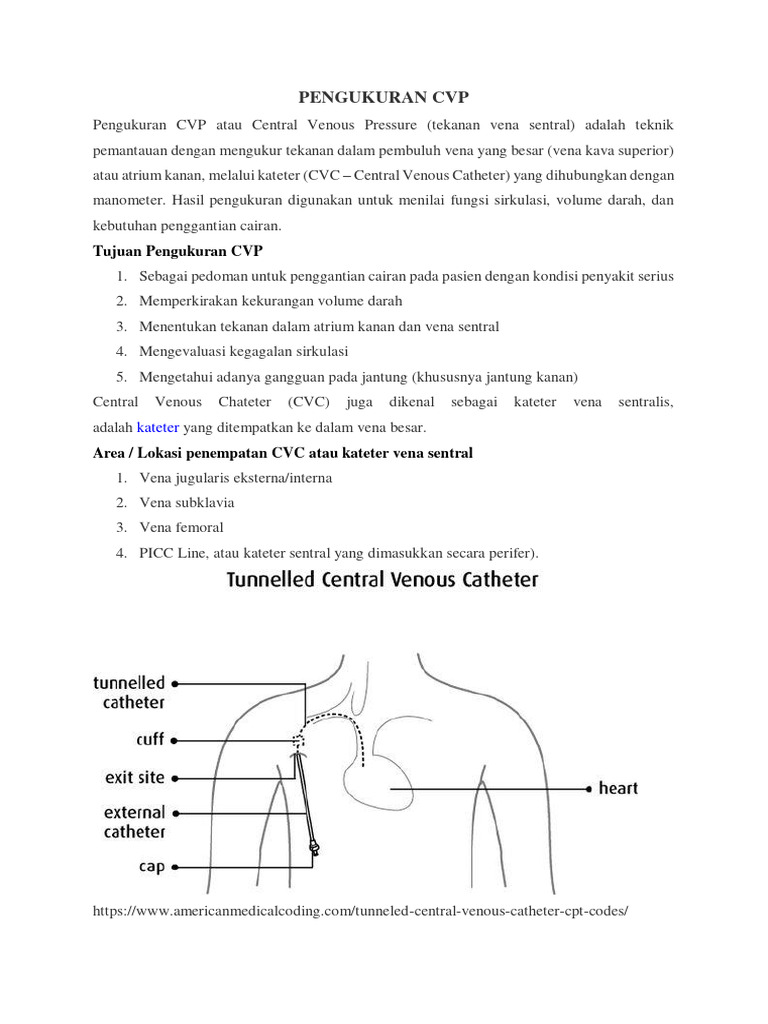 PENGUKURAN CVP

Pengukuran CVP atau Central Venous Pressure (tekanan vena sentral) adalah teknik pemantauan dengan mengukur tekanan dalam pembuluh vena yang besar (vena kava superior) atau atrium kanan, melalui kateter (CVC – Central Venous Catheter) yang dihubungkan dengan manometer. Hasil pengukuran digunakan untuk menilai fungsi sirkulasi, volume darah, dan kebutuhan penggantian cairan.

Tujuan Pengukuran CVP

1. Sebagai pedoman untuk penggantian cairan pada pasien dengan kondisi penyakit serius
2. Memperkirakan kekurangan volume darah
3. Menentukan tekanan dalam atrium kanan dan vena sentral
4. Mengevaluasi kegagalan sirkulasi
5. Mengetahui adanya gangguan pada jantung (khususnya jantung kanan)

Central Venous Chateter (CVC) juga dikenal sebagai kateter vena sentralis, adalah kateter yang ditempatkan ke dalam vena besar.

Area / Lokasi penempatan CVC atau kateter vena sentral

1. Vena jugularis eksterna/interna
2. Vena subklavia
3. Vena femoral
4. PICC Line, atau kateter sentral yang dimasukkan secara perifer).

Tunnelled Central Venous Catheter

tunnelled catheter
cuff
exit site
external catheter
cap
heart

https://www.americanmedicalcoding.com/tunneled-central-venous-catheter-cpt-codes/